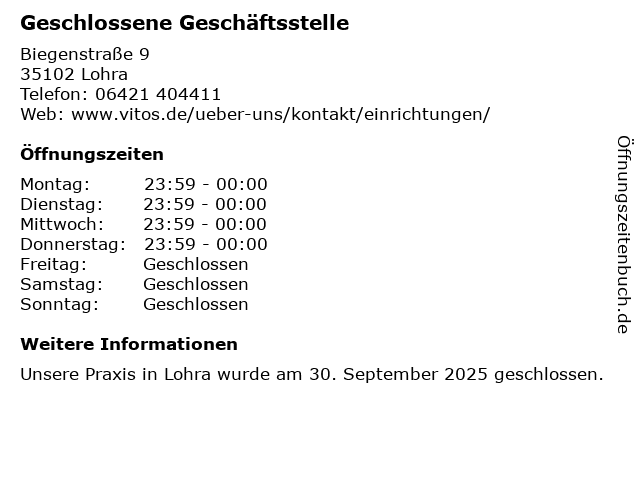 Geschlossene Geschäftsstelle

Biegenstraße 9
35102 Lohra
Telefon: 06421 404411
Web: www.vitos.de/ueber-uns/kontakt/einrichtungen/

Öffnungszeiten

Montag: 23:59 - 00:00
Dienstag: 23:59 - 00:00
Mittwoch: 23:59 - 00:00
Donnerstag: 23:59 - 00:00
Freitag: Geschlossen
Samstag: Geschlossen
Sonntag: Geschlossen

Weitere Informationen

Unsere Praxis in Lohra wurde am 30. September 2025 geschlossen.

Öffnungszeitenbuch.de